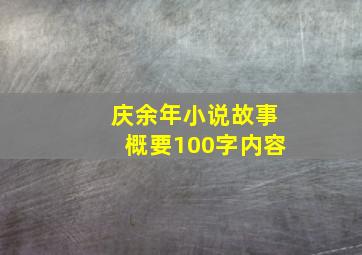 庆余年小说故事概要100字内容